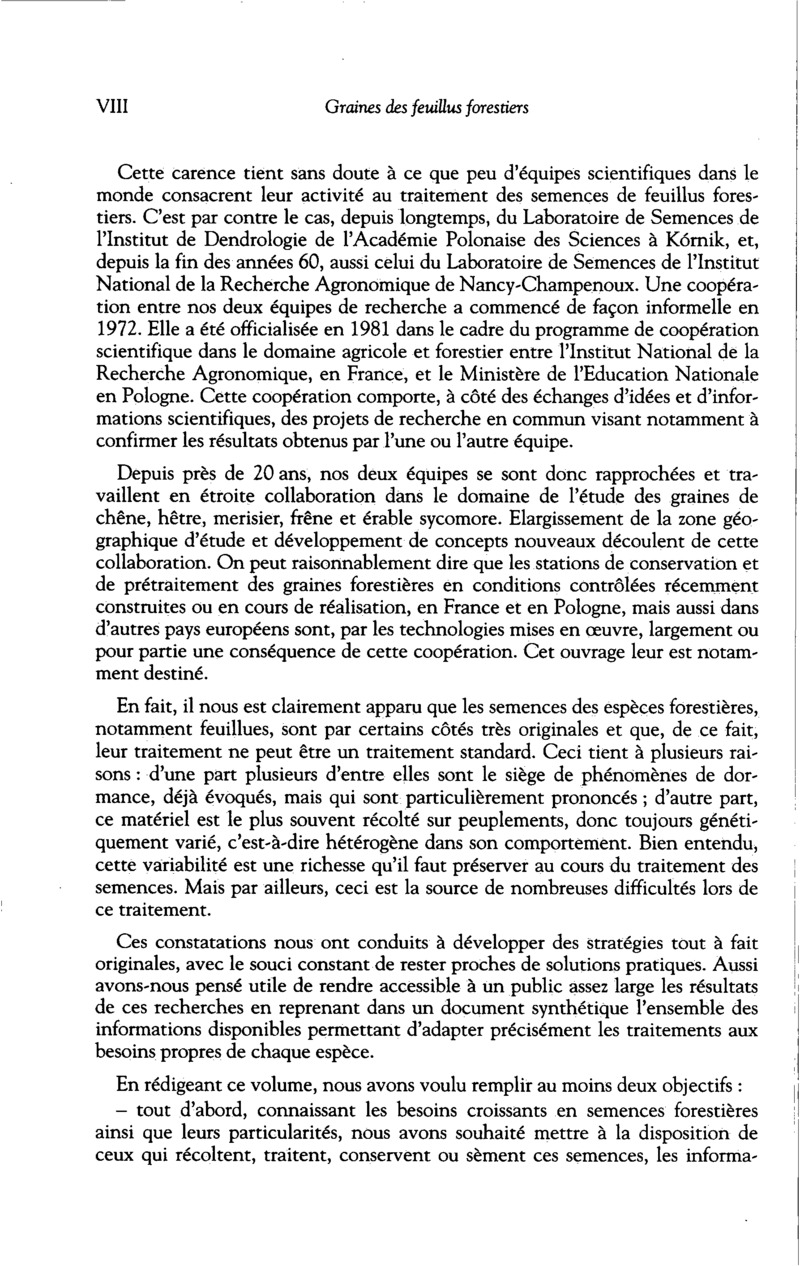 VIII Graines des feuillus forestiers

Cette carence tient sans doute à ce que peu d'équipes scientifiques dans le monde consacrent leur activité au traitement des semences de feuillus forestiers. C'est par contre le cas, depuis longtemps, du Laboratoire de Semences de l'Institut de Dendrologie de l'Académie Polonaise des Sciences à Kórnik, et, depuis la fin des années 60, aussi celui du Laboratoire de Semences de l'Institut National de la Recherche Agronomique de Nancy-Champenoux. Une coopération entre nos deux équipes de recherche a commencé de façon informelle en 1972. Elle a été officialisée en 1981 dans le cadre du programme de coopération scientifique dans le domaine agricole et forestier entre l'Institut National de la Recherche Agronomique, en France, et le Ministère de l'Education Nationale en Pologne. Cette coopération comporte, à côté des échanges d'idées et d'informations scientifiques, des projets de recherche en commun visant notamment à confirmer les résultats obtenus par l'une ou l'autre équipe.

Depuis près de 20 ans, nos deux équipes se sont donc rapprochées et travaillent en étroite collaboration dans le domaine de l'étude des graines de chêne, hêtre, merisier, frêne et érable sycomore. Elargissement de la zone géographique d'étude et développement de concepts nouveaux découlent de cette collaboration. On peut raisonnablement dire que les stations de conservation et de prétraitement des graines forestières en conditions contrôlées récemment construites ou en cours de réalisation, en France et en Pologne, mais aussi dans d'autres pays européens sont, par les technologies mises en œuvre, largement ou pour partie une conséquence de cette coopération. Cet ouvrage leur est notamment destiné.

En fait, il nous est clairement apparu que les semences des espèces forestières, notamment feuillues, sont par certains côtés très originales et que, de ce fait, leur traitement ne peut être un traitement standard. Ceci tient à plusieurs raisons : d'une part plusieurs d'entre elles sont le siège de phénomènes de dormance, déjà évoqués, mais qui sont particulièrement prononcés ; d'autre part, ce matériel est le plus souvent récolté sur peuplements, donc toujours génétiquement varié, c'est-à-dire hétérogène dans son comportement. Bien entendu, cette variabilité est une richesse qu'il faut préserver au cours du traitement des semences. Mais par ailleurs, ceci est la source de nombreuses difficultés lors de ce traitement.

Ces constatations nous ont conduits à développer des stratégies tout à fait originales, avec le souci constant de rester proches de solutions pratiques. Aussi avons-nous pensé utile de rendre accessible à un public assez large les résultats de ces recherches en reprenant dans un document synthétique l'ensemble des informations disponibles permettant d'adapter précisément les traitements aux besoins propres de chaque espèce.

En rédigeant ce volume, nous avons voulu remplir au moins deux objectifs :
– tout d'abord, connaissant les besoins croissants en semences forestières ainsi que leurs particularités, nous avons souhaité mettre à la disposition de ceux qui récoltent, traitent, conservent ou sèment ces semences, les informa-